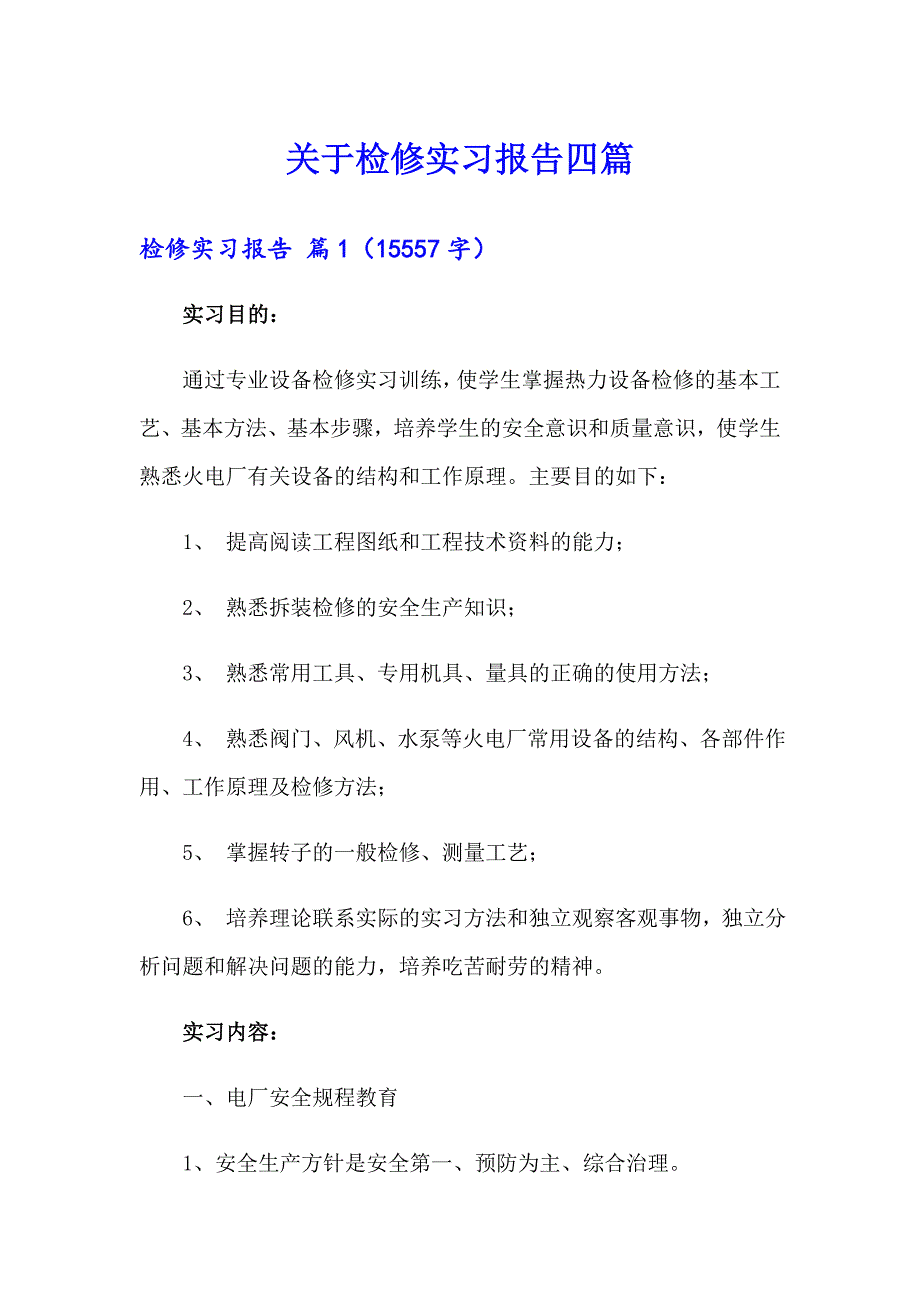 关于检修实习报告四篇

检修实习报告 篇1（15557字）

实习目的：

通过专业设备检修实习训练，使学生掌握热力设备检修的基本工艺、基本方法、基本步骤，培养学生的安全意识和质量意识，使学生熟悉火电厂有关设备的结构和工作原理。主要目的如下：

1、 提高阅读工程图纸和工程技术资料的能力；

2、 熟悉拆装检修的安全生产知识；

3、 熟悉常用工具、专用机具、量具的正确的使用方法；

4、 熟悉阀门、风机、水泵等火电厂常用设备的结构、各部件作用、工作原理及检修方法；

5、 掌握转子的一般检修、测量工艺；

6、 培养理论联系实际的实习方法和独立观察客观事物，独立分析问题和解决问题的能力，培养吃苦耐劳的精神。

实习内容：

一、电厂安全规程教育

1、安全生产方针是安全第一、预防为主、综合治理。